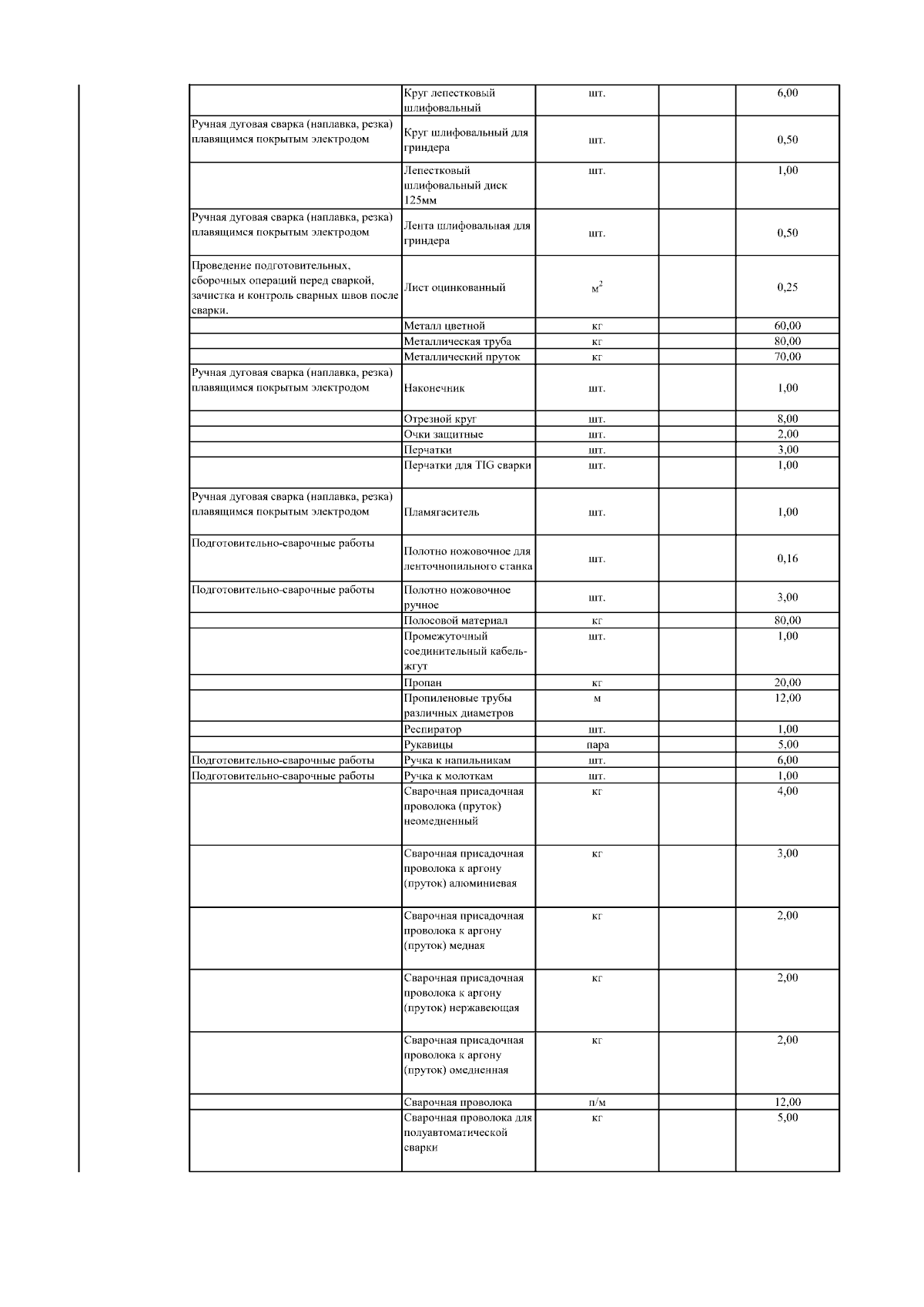 |  |  |  |  |  |
|---|---|---|---|---|
|  | Круг лепестковый шлифовальный | шт. |  | 6,00 |
| Ручная дуговая сварка (наплавка, резка) плавящимся покрытым электродом | Круг шлифовальный для гриндера | шт. |  | 0,50 |
|  | Лепестковый шлифовальный диск 125мм | шт. |  | 1,00 |
| Ручная дуговая сварка (наплавка, резка) плавящимся покрытым электродом | Лента шлифовальная для гриндера | шт. |  | 0,50 |
| Проведение подготовительных, сборочных операций перед сваркой, зачистка и контроль сварных швов после сварки. | Лист оцинкованный | $м^2$ |  | 0,25 |
|  | Металл цветной | кг |  | 60,00 |
|  | Металлическая труба | кг |  | 80,00 |
|  | Металлический пруток | кг |  | 70,00 |
| Ручная дуговая сварка (наплавка, резка) плавящимся покрытым электродом | Наконечник | шт. |  | 1,00 |
|  | Отрезной круг | шт. |  | 8,00 |
|  | Очки защитные | шт. |  | 2,00 |
|  | Перчатки | шт. |  | 3,00 |
|  | Перчатки для TIG сварки | шт. |  | 1,00 |
| Ручная дуговая сварка (наплавка, резка) плавящимся покрытым электродом | Пламягаситель | шт. |  | 1,00 |
| Подготовительно-сварочные работы | Полотно ножовочное для ленточнопильного станка | шт. |  | 0,16 |
| Подготовительно-сварочные работы | Полотно ножовочное ручное | шт. |  | 3,00 |
|  | Полосовой материал | кг |  | 80,00 |
|  | Промежуточный соединительный кабель-жгут | шт. |  | 1,00 |
|  | Пропан | кг |  | 20,00 |
|  | Пропиленовые трубы различных диаметров | м |  | 12,00 |
|  | Респиратор | шт. |  | 1,00 |
|  | Рукавицы | пара |  | 5,00 |
| Подготовительно-сварочные работы | Ручка к напильникам | шт. |  | 6,00 |
| Подготовительно-сварочные работы | Ручка к молоткам | шт. |  | 1,00 |
|  | Сварочная присадочная проволока (пруток) неомедненный | кг |  | 4,00 |
|  | Сварочная присадочная проволока к аргону (пруток) алюминиевая | кг |  | 3,00 |
|  | Сварочная присадочная проволока к аргону (пруток) медная | кг |  | 2,00 |
|  | Сварочная присадочная проволока к аргону (пруток) нержавеющая | кг |  | 2,00 |
|  | Сварочная присадочная проволока к аргону (пруток) омедненная | кг |  | 2,00 |
|  | Сварочная проволока | п/м |  | 12,00 |
|  | Сварочная проволока для полуавтоматической сварки | кг |  | 5,00 |